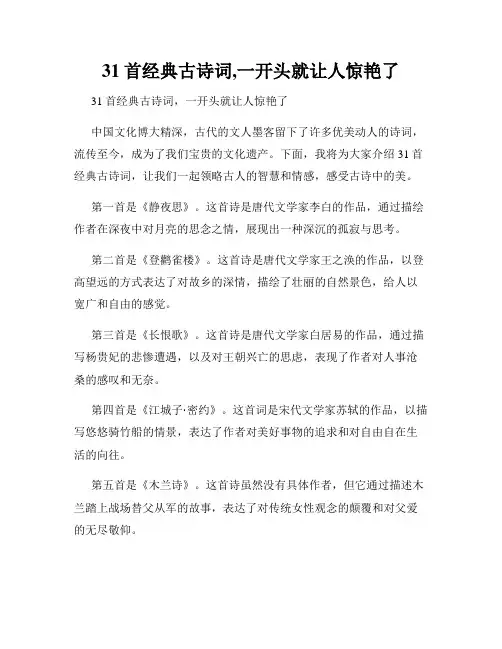 31 首经典古诗词,一开头就让人惊艳了

31 首经典古诗词，一开头就让人惊艳了

中国文化博大精深，古代的文人墨客留下了许多优美动人的诗词，流传至今，成为了我们宝贵的文化遗产。下面，我将为大家介绍 31 首经典古诗词，让我们一起领略古人的智慧和情感，感受古诗中的美。

第一首是《静夜思》。这首诗是唐代文学家李白的作品，通过描绘作者在深夜中对月亮的思念之情，展现出一种深沉的孤寂与思考。

第二首是《登鹳雀楼》。这首诗是唐代文学家王之涣的作品，以登高望远的方式表达了对故乡的深情，描绘了壮丽的自然景色，给人以宽广和自由的感觉。

第三首是《长恨歌》。这首诗是唐代文学家白居易的作品，通过描写杨贵妃的悲惨遭遇，以及对王朝兴亡的思虑，表现了作者对人事沧桑的感叹和无奈。

第四首是《江城子·密约》。这首词是宋代文学家苏轼的作品，以描写悠悠骑竹船的情景，表达了作者对美好事物的追求和对自由自在生活的向往。

第五首是《木兰诗》。这首诗虽然没有具体作者，但它通过描述木兰踏上战场替父从军的故事，表达了对传统女性观念的颠覆和对父爱的无尽敬仰。